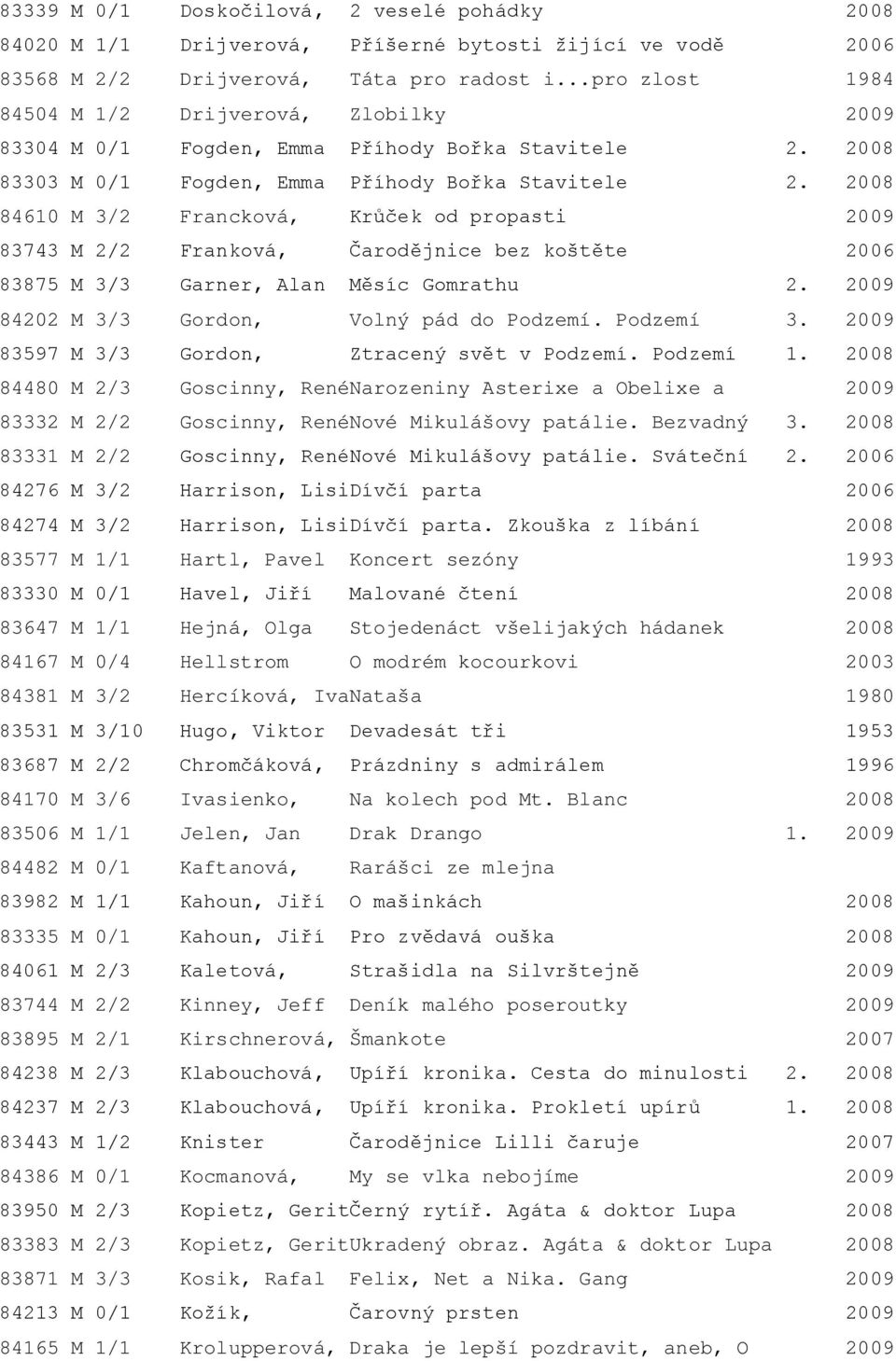 83339 M 0/1 Doskočilová, 2 veselé pohádky 2008
84020 M 1/1 Drijverová, Příšerné bytosti žijící ve vodě 2006
83568 M 2/2 Drijverová, Táta pro radost i...pro zlost 1984
84504 M 1/2 Drijverová, Zlobilky 2009
83304 M 0/1 Fogden, Emma Příhody Bořka Stavitele 2. 2008
83303 M 0/1 Fogden, Emma Příhody Bořka Stavitele 2. 2008
84610 M 3/2 Francková, Krůček od propasti 2009
83743 M 2/2 Franková, Čarodějnice bez koštěte 2006
83875 M 3/3 Garner, Alan Měsíc Gomrathu 2. 2009
84202 M 3/3 Gordon, Volný pád do Podzemí. Podzemí 3. 2009
83597 M 3/3 Gordon, Ztracený svět v Podzemí. Podzemí 1. 2008
84480 M 2/3 Goscinny, RenéNarozeniny Asterixe a Obelixe a 2009
83332 M 2/2 Goscinny, RenéNové Mikulášovy patálie. Bezvadný 3. 2008
83331 M 2/2 Goscinny, RenéNové Mikulášovy patálie. Sváteční 2. 2006
84276 M 3/2 Harrison, LisiDívčí parta 2006
84274 M 3/2 Harrison, LisiDívčí parta. Zkouška z líbání 2008
83577 M 1/1 Hartl, Pavel Koncert sezóny 1993
83330 M 0/1 Havel, Jiří Malované čtení 2008
83647 M 1/1 Hejná, Olga Stojedenáct všelijakých hádanek 2008
84167 M 0/4 Hellstrom O modrém kocourkovi 2003
84381 M 3/2 Hercíková, IvaNataša 1980
83531 M 3/10 Hugo, Viktor Devadesát tři 1953
83687 M 2/2 Chromčáková, Prázdniny s admirálem 1996
84170 M 3/6 Ivasienko, Na kolech pod Mt. Blanc 2008
83506 M 1/1 Jelen, Jan Drak Drango 1. 2009
84482 M 0/1 Kaftanová, Rarášci ze mlejna
83982 M 1/1 Kahoun, Jiří O mašinkách 2008
83335 M 0/1 Kahoun, Jiří Pro zvědavá ouška 2008
84061 M 2/3 Kaletová, Strašidla na Silvrštejně 2009
83744 M 2/2 Kinney, Jeff Deník malého poseroutky 2009
83895 M 2/1 Kirschnerová, Šmankote 2007
84238 M 2/3 Klabouchová, Upíří kronika. Cesta do minulosti 2. 2008
84237 M 2/3 Klabouchová, Upíří kronika. Prokletí upírů 1. 2008
83443 M 1/2 Knister Čarodějnice Lilli čaruje 2007
84386 M 0/1 Kocmanová, My se vlka nebojíme 2009
83950 M 2/3 Kopietz, GeritČerný rytíř. Agáta & doktor Lupa 2008
83383 M 2/3 Kopietz, GeritUkradený obraz. Agáta & doktor Lupa 2008
83871 M 3/3 Kosik, Rafal Felix, Net a Nika. Gang 2009
84213 M 0/1 Kožík, Čarovný prsten 2009
84165 M 1/1 Krolupperová, Draka je lepší pozdravit, aneb, O 2009